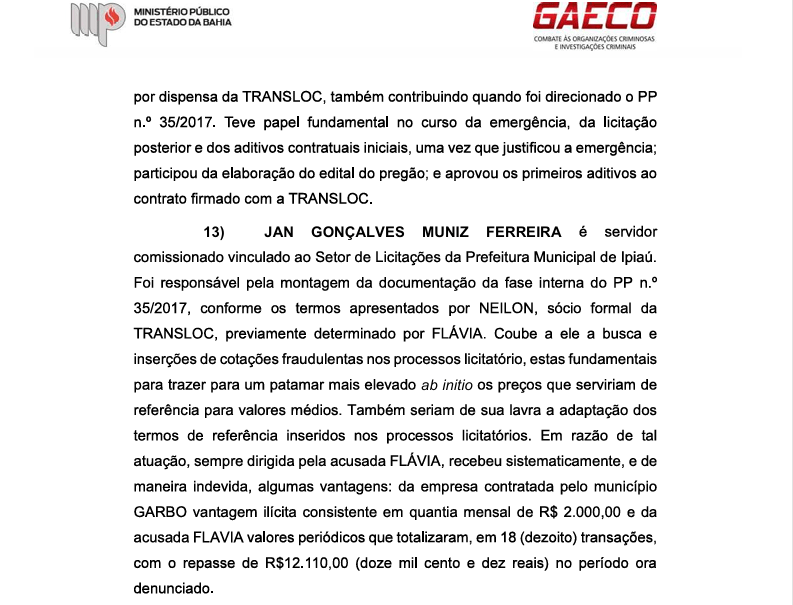 MINISTÉRIO PÚBLICO
DO ESTADO DA BAHIA

GAECO
COMBATE ÀS ORGANIZAÇÕES CRIMINOSAS
E INVESTIGAÇÕES CRIMINAIS

por dispensa da TRANSLOC, também contribuindo quando foi direcionado o PP n.º 35/2017. Teve papel fundamental no curso da emergência, da licitação posterior e dos aditivos contratuais iniciais, uma vez que justificou a emergência; participou da elaboração do edital do pregão; e aprovou os primeiros aditivos ao contrato firmado com a TRANSLOC.

13) JAN GONÇALVES MUNIZ FERREIRA é servidor comissionado vinculado ao Setor de Licitações da Prefeitura Municipal de Ipiaú. Foi responsável pela montagem da documentação da fase interna do PP n.º 35/2017, conforme os termos apresentados por NEILON, sócio formal da TRANSLOC, previamente determinado por FLÁVIA. Coube a ele a busca e inserções de cotações fraudulentas nos processos licitatório, estas fundamentais para trazer para um patamar mais elevado ab initio os preços que serviriam de referência para valores médios. Também seriam de sua lavra a adaptação dos termos de referência inseridos nos processos licitatórios. Em razão de tal atuação, sempre dirigida pela acusada FLÁVIA, recebeu sistematicamente, e de maneira indevida, algumas vantagens: da empresa contratada pelo município GARBO vantagem ilícita consistente em quantia mensal de R$ 2.000,00 e da acusada FLAVIA valores periódicos que totalizaram, em 18 (dezoito) transações, com o repasse de R$12.110,00 (doze mil cento e dez reais) no período ora denunciado.